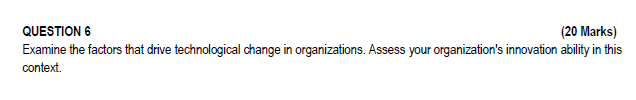 QUESTION 6 (20 Marks)
Examine the factors that drive technological change in organizations. Assess your organization's innovation ability in this context.